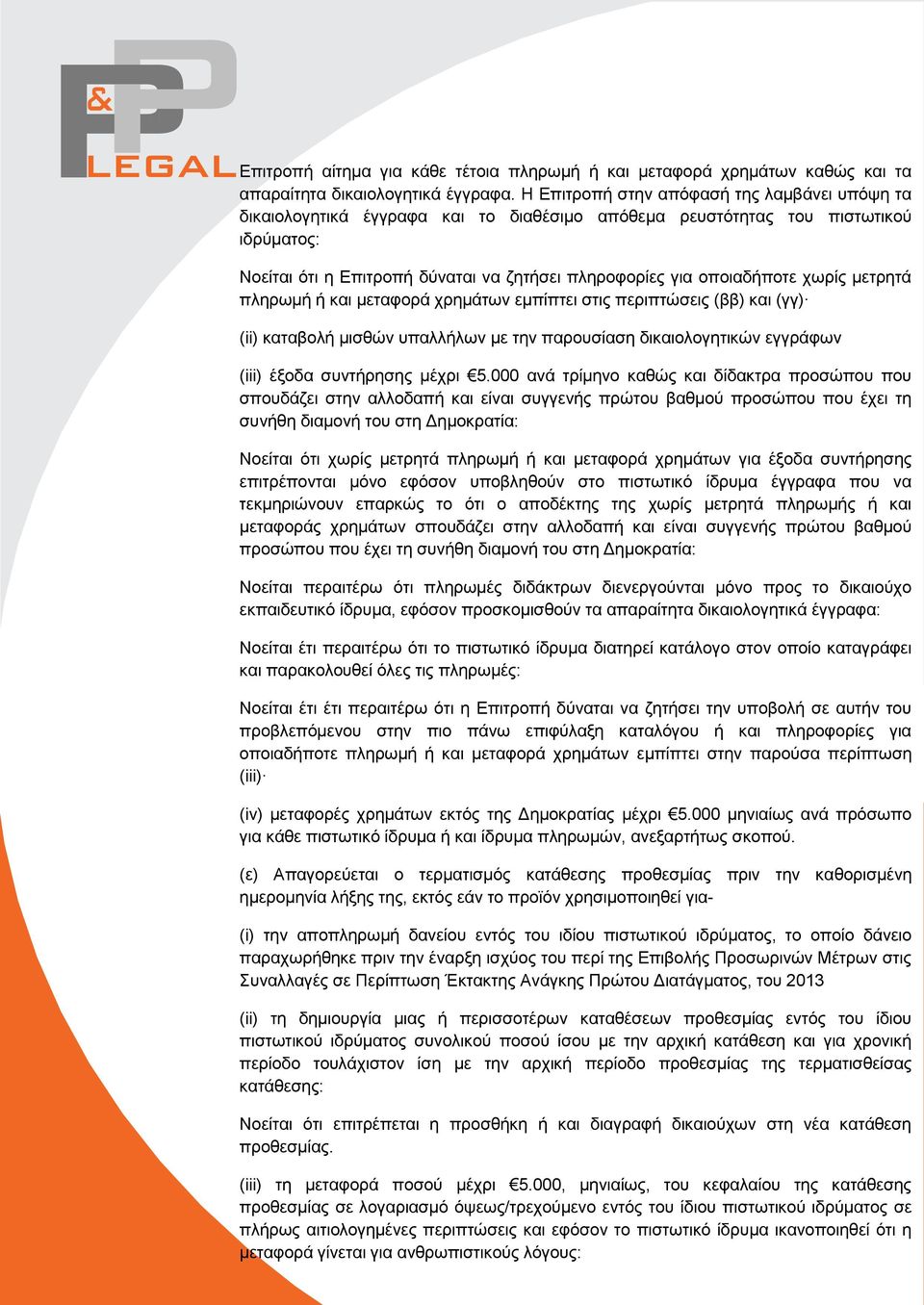 P&P LEGAL

Επιτροπή αίτημα για κάθε τέτοια πληρωμή ή και μεταφορά χρημάτων καθώς και τα απαραίτητα δικαιολογητικά έγγραφα. Η Επιτροπή στην απόφασή της λαμβάνει υπόψη τα δικαιολογητικά έγγραφα και το διαθέσιμο απόθεμα ρευστότητας του πιστωτικού ιδρύματος:

Νοείται ότι η Επιτροπή δύναται να ζητήσει πληροφορίες για οποιαδήποτε χωρίς μετρητά πληρωμή ή και μεταφορά χρημάτων εμπίπτει στις περιπτώσεις (ββ) και (γγ)·

(ii) καταβολή μισθών υπαλλήλων με την παρουσίαση δικαιολογητικών εγγράφων

(iii) έξοδα συντήρησης μέχρι €5.000 ανά τρίμηνο καθώς και δίδακτρα προσώπου που σπουδάζει στην αλλοδαπή και είναι συγγενής πρώτου βαθμού προσώπου που έχει τη συνήθη διαμονή του στη Δημοκρατία:

Νοείται ότι χωρίς μετρητά πληρωμή ή και μεταφορά χρημάτων για έξοδα συντήρησης επιτρέπονται μόνο εφόσον υποβληθούν στο πιστωτικό ίδρυμα έγγραφα που να τεκμηριώνουν επαρκώς το ότι ο αποδέκτης της χωρίς μετρητά πληρωμής ή και μεταφοράς χρημάτων σπουδάζει στην αλλοδαπή και είναι συγγενής πρώτου βαθμού προσώπου που έχει τη συνήθη διαμονή του στη Δημοκρατία:

Νοείται περαιτέρω ότι πληρωμές διδάκτρων διενεργούνται μόνο προς το δικαιούχο εκπαιδευτικό ίδρυμα, εφόσον προσκομισθούν τα απαραίτητα δικαιολογητικά έγγραφα:

Νοείται έτι περαιτέρω ότι το πιστωτικό ίδρυμα διατηρεί κατάλογο στον οποίο καταγράφει και παρακολουθεί όλες τις πληρωμές:

Νοείται έτι έτι περαιτέρω ότι η Επιτροπή δύναται να ζητήσει την υποβολή σε αυτήν του προβλεπόμενου στην πιο πάνω επιφύλαξη καταλόγου ή και πληροφορίες για οποιαδήποτε πληρωμή ή και μεταφορά χρημάτων εμπίπτει στην παρούσα περίπτωση (iii)·

(iv) μεταφορές χρημάτων εκτός της Δημοκρατίας μέχρι €5.000 μηνιαίως ανά πρόσωπο για κάθε πιστωτικό ίδρυμα ή και ίδρυμα πληρωμών, ανεξαρτήτως σκοπού.

(ε) Απαγορεύεται ο τερματισμός κατάθεσης προθεσμίας πριν την καθορισμένη ημερομηνία λήξης της, εκτός εάν το προϊόν χρησιμοποιηθεί για-

(i) την αποπληρωμή δανείου εντός του ιδίου πιστωτικού ιδρύματος, το οποίο δάνειο παραχωρήθηκε πριν την έναρξη ισχύος του περί της Επιβολής Προσωρινών Μέτρων στις Συναλλαγές σε Περίπτωση Έκτακτης Ανάγκης Πρώτου Διατάγματος, του 2013

(ii) τη δημιουργία μιας ή περισσοτέρων καταθέσεων προθεσμίας εντός του ίδιου πιστωτικού ιδρύματος συνολικού ποσού ίσου με την αρχική κατάθεση και για χρονική περίοδο τουλάχιστον ίση με την αρχική περίοδο προθεσμίας της τερματισθείσας κατάθεσης:

Νοείται ότι επιτρέπεται η προσθήκη ή και διαγραφή δικαιούχων στη νέα κατάθεση προθεσμίας.

(iii) τη μεταφορά ποσού μέχρι €5.000, μηνιαίως, του κεφαλαίου της κατάθεσης προθεσμίας σε λογαριασμό όψεως/τρεχούμενο εντός του ίδιου πιστωτικού ιδρύματος σε πλήρως αιτιολογημένες περιπτώσεις και εφόσον το πιστωτικό ίδρυμα ικανοποιηθεί ότι η μεταφορά γίνεται για ανθρωπιστικούς λόγους: